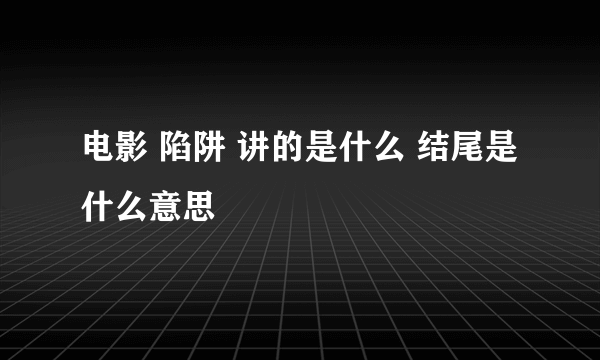 电影 陷阱 讲的是什么 结尾是什么意思